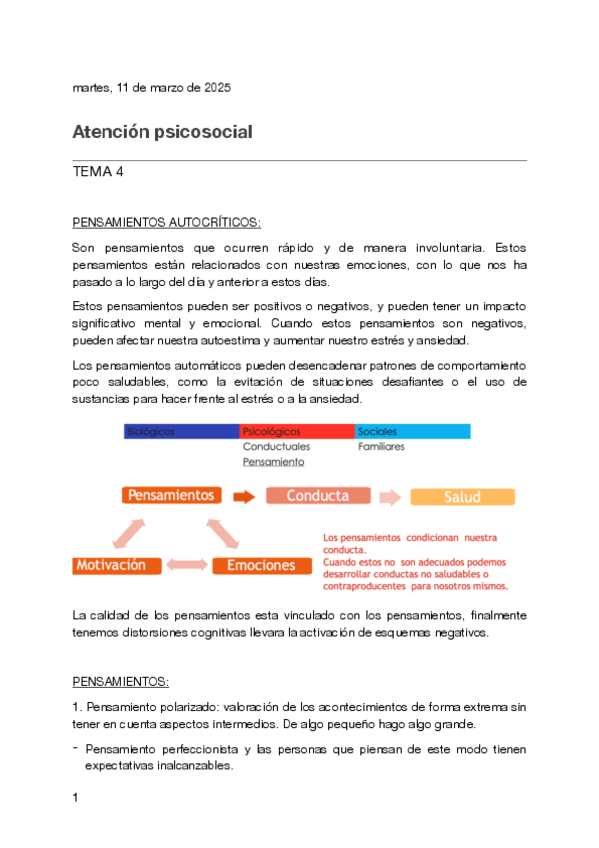 martes, 11 de marzo de 2025

Atención psicosocial

TEMA 4

PENSAMIENTOS AUTOCRÍTICOS:

Son pensamientos que ocurren rápido y de manera involuntaria. Estos pensamientos están relacionados con nuestras emociones, con lo que nos ha pasado a lo largo del día y anterior a estos días.

Estos pensamientos pueden ser positivos o negativos, y pueden tener un impacto significativo mental y emocional. Cuando estos pensamientos son negativos, pueden afectar nuestra autoestima y aumentar nuestro estrés y ansiedad.

Los pensamientos automáticos pueden desencadenar patrones de comportamiento poco saludables, como la evitación de situaciones desafiantes o el uso de sustancias para hacer frente al estrés o a la ansiedad.

Biológicos
Psicológicos
Conductuales
Pensamiento
Sociales
Familiares

Pensamientos
Conducta
Salud
Motivación
Emociones

Los pensamientos condicionan nuestra conducta.
Cuando estos no son adecuados podemos desarrollar conductas no saludables o contraproducentes para nosotros mismos.

La calidad de los pensamientos esta vinculado con los pensamientos, finalmente tenemos distorsiones cognitivas llevara la activación de esquemas negativos.

PENSAMIENTOS:

1. Pensamiento polarizado: valoración de los acontecimientos de forma extrema sin tener en cuenta aspectos intermedios. De algo pequeño hago algo grande.

- Pensamiento perfeccionista y las personas que piensan de este modo tienen expectativas inalcanzables.

1